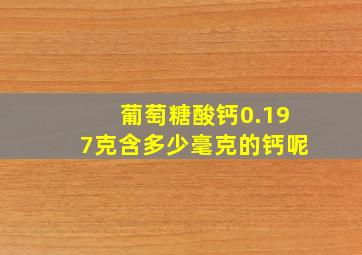 葡萄糖酸钙0.197克含多少毫克的钙呢